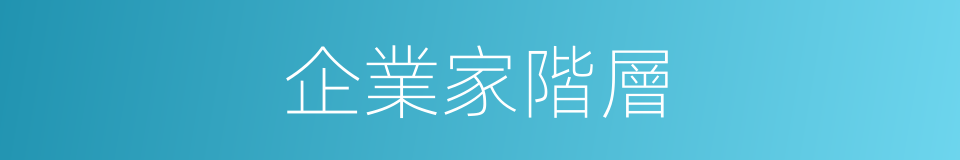 企業家階層